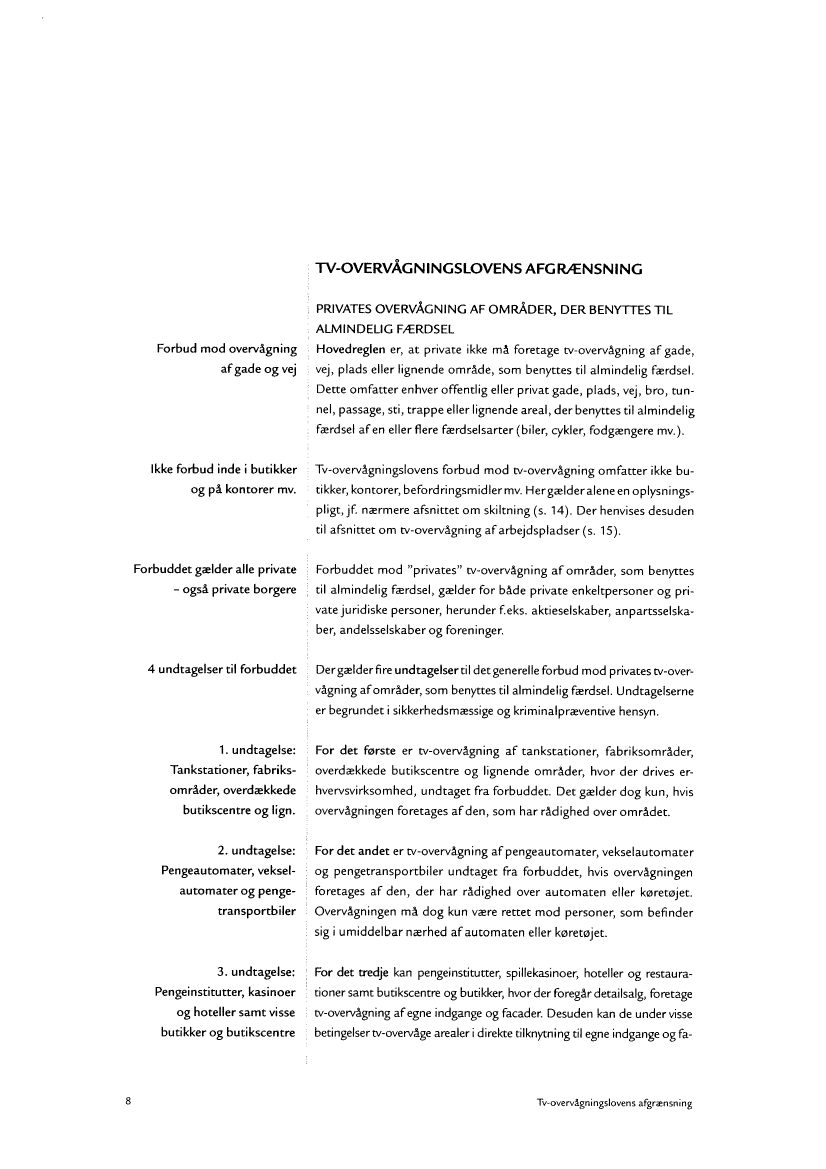 TV-OVERVÅGNINGSLOVENS AFGRÆNSNING

PRIVATES OVERVÅGNING AF OMRÅDER, DER BENYTTES TIL ALMINDELIG FÆRDSEL

Forbud mod overvågning af gade og vej

Hovedreglen er, at private ikke må foretage tv-overvågning af gade, vej, plads eller lignende område, som benyttes til almindelig færdsel. Dette omfatter enhver offentlig eller privat gade, plads, vej, bro, tunnel, passage, sti, trappe eller lignende areal, der benyttes til almindelig færdsel af en eller flere færdselsarter (biler, cykler, fodgængere mv.).

Ikke forbud inde i butikker og på kontorer mv.

Tv-overvågningslovens forbud mod tv-overvågning omfatter ikke butikker, kontorer, befordringsmidler mv. Her gælder alene en oplysningspligt, jf. nærmere afsnittet om skiltning (s. 14). Der henvises desuden til afsnittet om tv-overvågning af arbejdspladser (s. 15).

Forbuddet gælder alle private – også private borgere

Forbuddet mod "privates" tv-overvågning af områder, som benyttes til almindelig færdsel, gælder for både private enkeltpersoner og private juridiske personer, herunder f.eks. aktieselskaber, anpartsselskaber, andelsselskaber og foreninger.

4 undtagelser til forbuddet

Der gælder fire undtagelser til det generelle forbud mod privates tv-overvågning af områder, som benyttes til almindelig færdsel. Undtagelserne er begrundet i sikkerhedsmæssige og kriminalpræventive hensyn.

1. undtagelse: Tankstationer, fabriksområder, overdækkede butikscentre og lign.

For det første er tv-overvågning af tankstationer, fabriksområder, overdækkede butikscentre og lignende områder, hvor der drives erhvervsvirksomhed, undtaget fra forbuddet. Det gælder dog kun, hvis overvågningen foretages af den, som har rådighed over området.

2. undtagelse: Pengeautomater, vekselautomater og pengetransportbiler

For det andet er tv-overvågning af pengeautomater, vekselautomater og pengetransportbiler undtaget fra forbuddet, hvis overvågningen foretages af den, der har rådighed over automaten eller køretøjet. Overvågningen må dog kun være rettet mod personer, som befinder sig i umiddelbar nærhed af automaten eller køretøjet.

3. undtagelse: Pengeinstitutter, kasinoer og hoteller samt visse butikker og butikscentre

For det tredje kan pengeinstitutter, spillekasinoer, hoteller og restaurationer samt butikscentre og butikker, hvor der foregår detailsalg, foretage tv-overvågning af egne indgange og facader. Desuden kan de under visse betingelser tv-overvåge arealer i direkte tilknytning til egne indgange og fa-

8

Tv-overvågningslovens afgrænsning